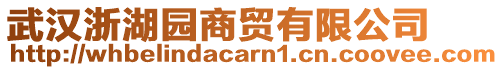 武汉浙湖园商贸有限公司
http://whbelindacarn1.cn.coovee.com